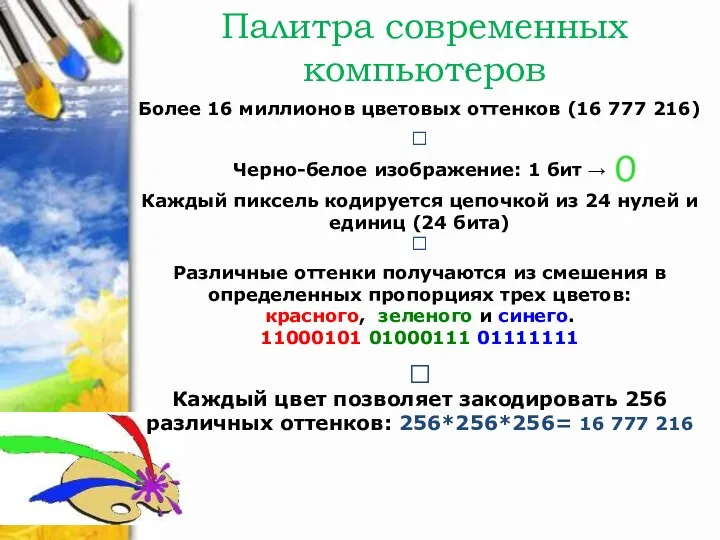 Палитра современных компьютеров

Более 16 миллионов цветовых оттенков (16 777 216)

□

Черно-белое изображение: 1 бит → 0

Каждый пиксель кодируется цепочкой из 24 нулей и единиц (24 бита)

□

Различные оттенки получаются из смешения в определенных пропорциях трех цветов: красного, зеленого и синего.

11000101 01000111 01111111

□

Каждый цвет позволяет закодировать 256 различных оттенков: 256*256*256= 16 777 216